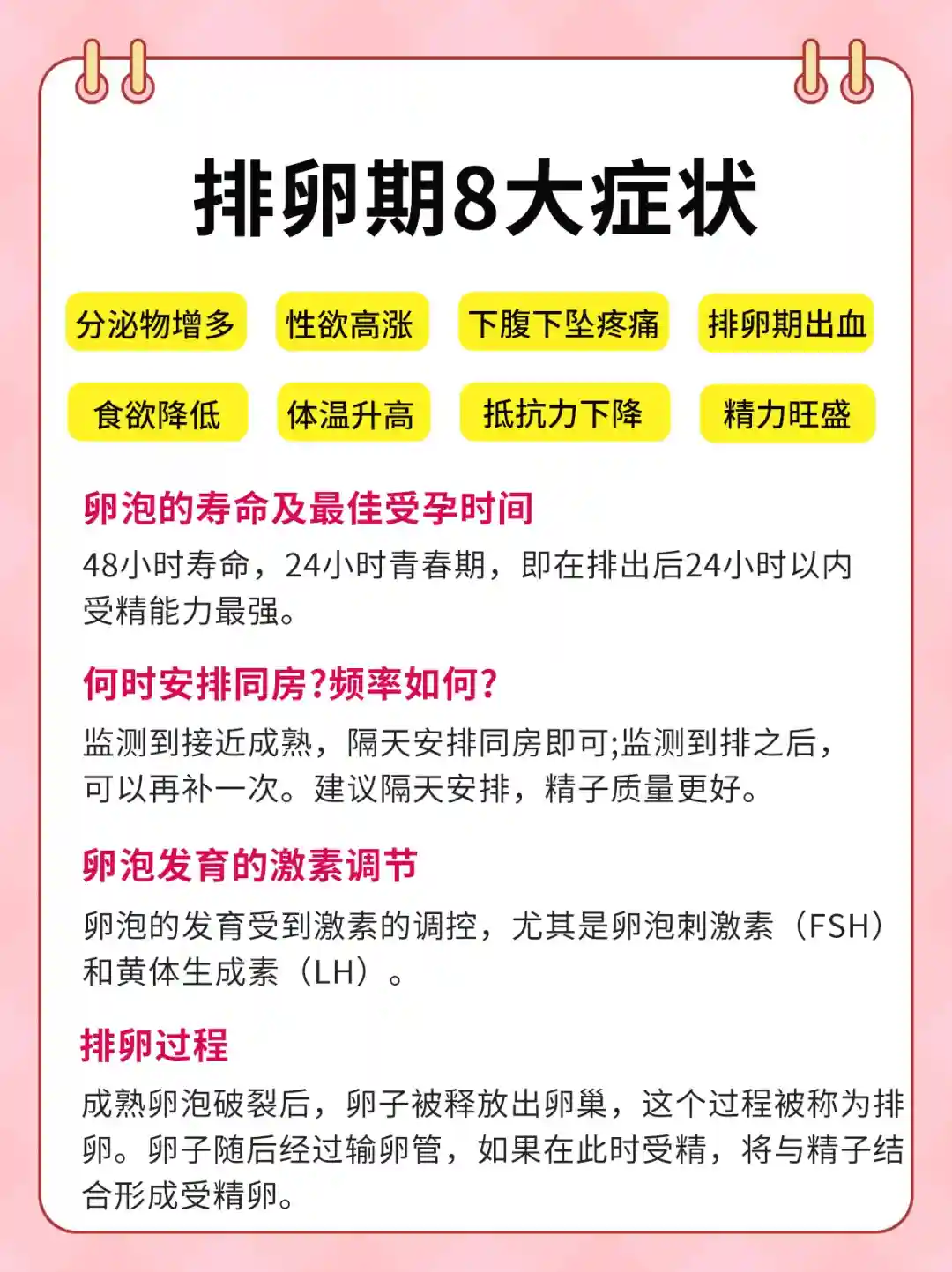 排卵期8大症状

分泌物增多 性欲高涨 下腹下坠疼痛 排卵期出血

食欲降低 体温升高 抵抗力下降 精力旺盛

卵泡的寿命及最佳受孕时间

48小时寿命，24小时青春期，即在排出后24小时以内受精能力最强。

何时安排同房?频率如何?

监测到接近成熟，隔天安排同房即可;监测到排之后，可以再补一次。建议隔天安排，精子质量更好。

卵泡发育的激素调节

卵泡的发育受到激素的调控，尤其是卵泡刺激素（FSH）和黄体生成素（LH）。

排卵过程

成熟卵泡破裂后，卵子被释放出卵巢，这个过程被称为排卵。卵子随后经过输卵管，如果在此时受精，将与精子结合形成受精卵。